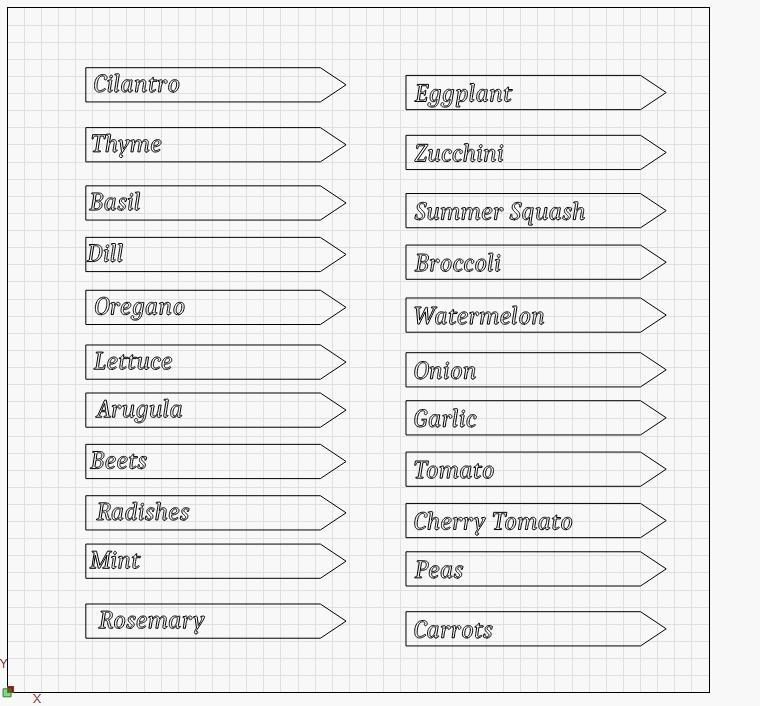 Cilantro

Thyme

Basil

Dill

Oregano

Lettuce

Arugula

Beets

Radishes

Mint

Rosemary

Eggplant

Zucchini

Summer Squash

Broccoli

Watermelon

Onion

Garlic

Tomato

Cherry Tomato

Peas

Carrots

Y

X